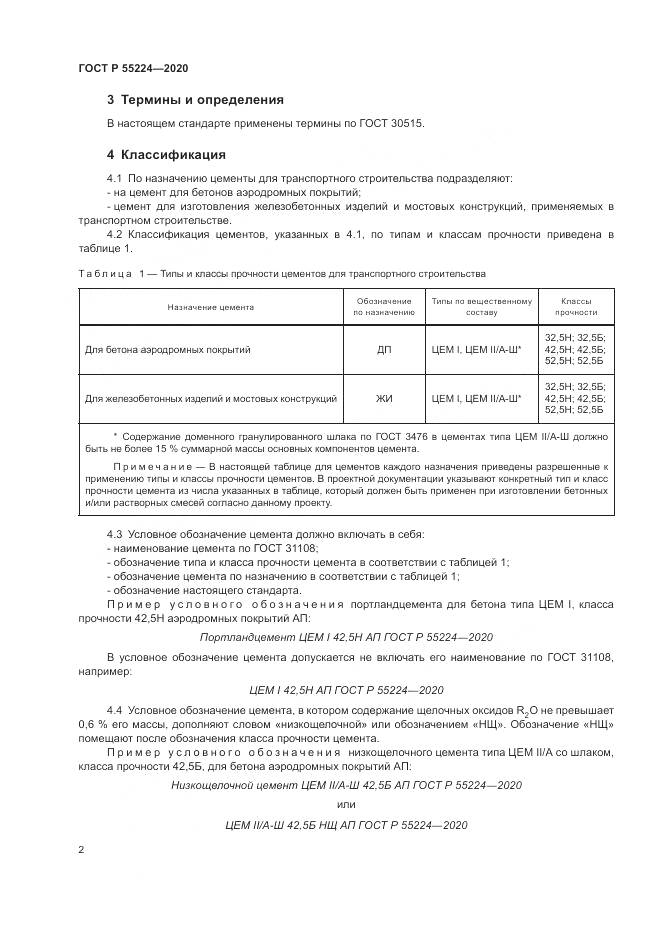 ГОСТ Р 55224—2020

3 Термины и определения

В настоящем стандарте применены термины по ГОСТ 30515.

4 Классификация

4.1 По назначению цементы для транспортного строительства подразделяют:
- на цемент для бетонов аэродромных покрытий;
- цемент для изготовления железобетонных изделий и мостовых конструкций, применяемых в транспортном строительстве.

4.2 Классификация цементов, указанных в 4.1, по типам и классам прочности приведена в таблице 1.

Таблица 1 — Типы и классы прочности цементов для транспортного строительства

| Назначение цемента | Обозначение по назначению | Типы по вещественному составу | Классы прочности |
|---|---|---|---|
| Для бетона аэродромных покрытий | ДП | ЦЕМ I, ЦЕМ II/А-Ш* | 32,5Н; 32,5Б; 42,5Н; 42,5Б; 52,5Н; 52,5Б |
| Для железобетонных изделий и мостовых конструкций | ЖИ | ЦЕМ I, ЦЕМ II/А-Ш* | 32,5Н; 32,5Б; 42,5Н; 42,5Б; 52,5Н; 52,5Б |

* Содержание доменного гранулированного шлака по ГОСТ 3476 в цементах типа ЦЕМ II/А-Ш должно быть не более 15 % суммарной массы основных компонентов цемента.

Примечание — В настоящей таблице для цементов каждого назначения приведены разрешенные к применению типы и классы прочности цементов. В проектной документации указывают конкретный тип и класс прочности цемента из числа указанных в таблице, который должен быть применен при изготовлении бетонных и/или растворных смесей согласно данному проекту.

4.3 Условное обозначение цемента должно включать в себя:
- наименование цемента по ГОСТ 31108;
- обозначение типа и класса прочности цемента в соответствии с таблицей 1;
- обозначение цемента по назначению в соответствии с таблицей 1;
- обозначение настоящего стандарта.

Пример условного обозначения портландцемента для бетона типа ЦЕМ I, класса прочности 42,5Н аэродромных покрытий АП:

Портландцемент ЦЕМ I 42,5Н АП ГОСТ Р 55224—2020

В условное обозначение цемента допускается не включать его наименование по ГОСТ 31108, например:

ЦЕМ I 42,5Н АП ГОСТ Р 55224—2020

4.4 Условное обозначение цемента, в котором содержание щелочных оксидов $R_2O$ не превышает 0,6 % его массы, дополняют словом «низкощелочной» или обозначением «НЩ». Обозначение «НЩ» помещают после обозначения класса прочности цемента.

Пример условного обозначения низкощелочного цемента типа ЦЕМ II/А со шлаком, класса прочности 42,5Б, для бетона аэродромных покрытий АП:

Низкощелочной цемент ЦЕМ II/А-Ш 42,5Б АП ГОСТ Р 55224—2020

или

ЦЕМ II/А-Ш 42,5Б НЩ АП ГОСТ Р 55224—2020

2